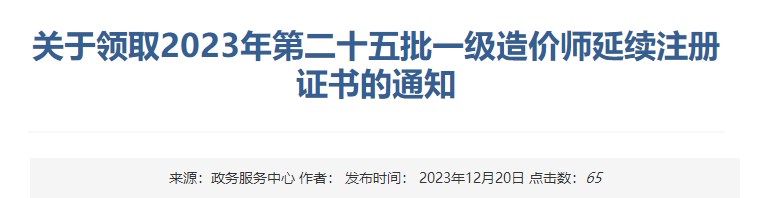 关于领取2023年第二十五批一级造价师延续注册证书的通知

来源：政务服务中心 作者： 发布时间： 2023年12月20日 点击数：65